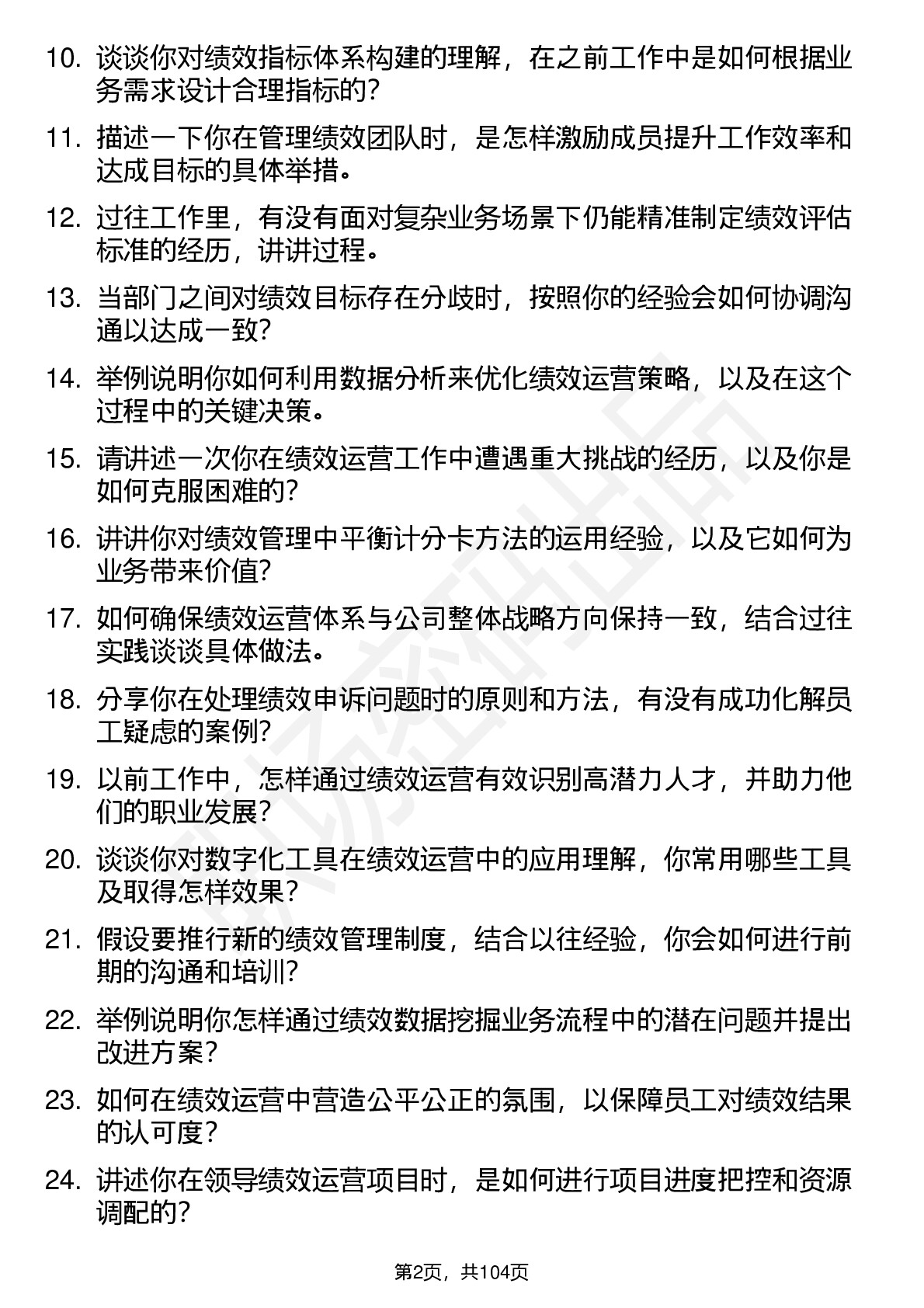 10. 谈谈你对绩效指标体系构建的理解，在之前工作中是如何根据业务需求设计合理指标的？

11. 描述一下你在管理绩效团队时，是怎样激励成员提升工作效率和达成目标的具体举措。

12. 过往工作里，有没有面对复杂业务场景下仍能精准制定绩效评估标准的经历，讲讲过程。

13. 当部门之间对绩效目标存在分歧时，按照你的经验会如何协调沟通以达成一致？

14. 举例说明你如何利用数据分析来优化绩效运营策略，以及在这个过程中的关键决策。

15. 请讲述一次你在绩效运营工作中遭遇重大挑战的经历，以及你是如何克服困难的？

16. 讲讲你对绩效管理中平衡计分卡方法的运用经验，以及它如何为业务带来价值？

17. 如何确保绩效运营体系与公司整体战略方向保持一致，结合过往实践谈谈具体做法。

18. 分享你在处理绩效申诉问题时的原则和方法，有没有成功化解员工疑虑的案例？

19. 以前工作中，怎样通过绩效运营有效识别高潜力人才，并助力他们的职业发展？

20. 谈谈你对数字化工具在绩效运营中的应用理解，你常用哪些工具及取得怎样效果？

21. 假设要推行新的绩效管理制度，结合以往经验，你会如何进行前期的沟通和培训？

22. 举例说明你怎样通过绩效数据挖掘业务流程中的潜在问题并提出改进方案？

23. 如何在绩效运营中营造公平公正的氛围，以保障员工对绩效结果的认可度？

24. 讲述你在领导绩效运营项目时，是如何进行项目进度把控和资源调配的？

第2页，共104页